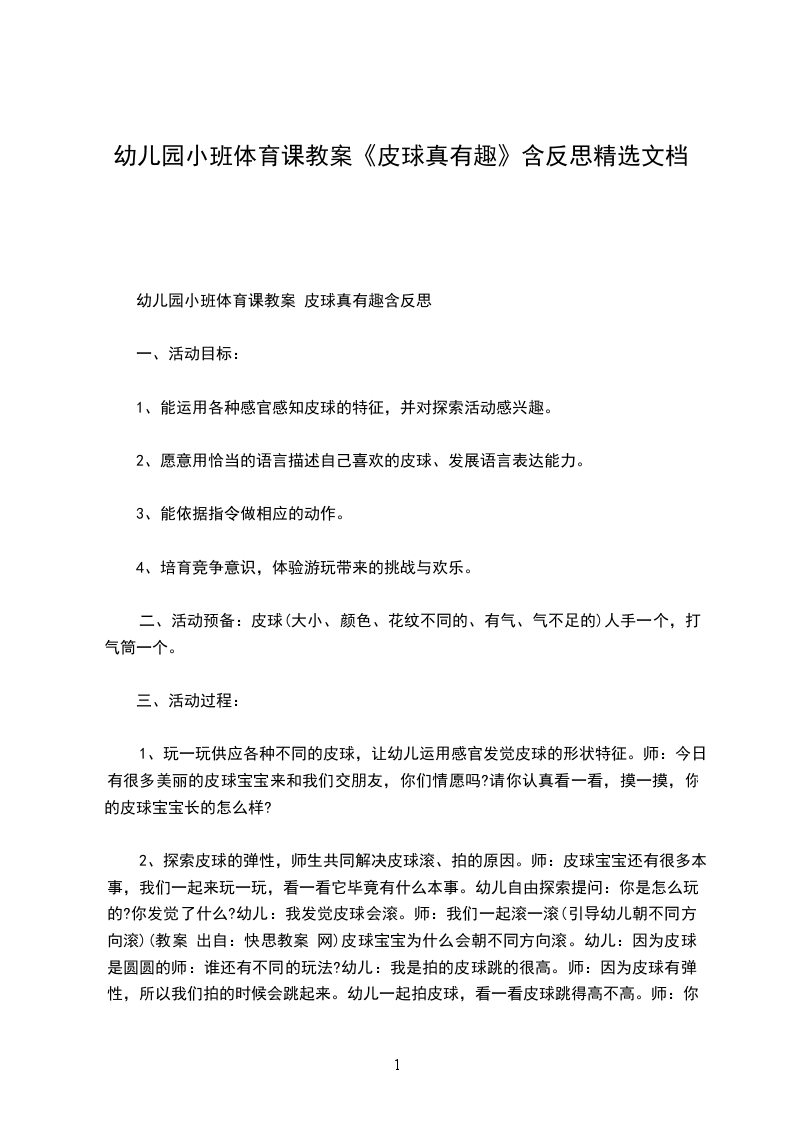 幼儿园小班体育课教案《皮球真有趣》含反思精选文档

幼儿园小班体育课教案 皮球真有趣含反思

一、活动目标：

1、能运用各种感官感知皮球的特征，并对探索活动感兴趣。

2、愿意用恰当的语言描述自己喜欢的皮球、发展语言表达能力。

3、能依据指令做相应的动作。

4、培育竞争意识，体验游玩带来的挑战与欢乐。

二、活动预备：皮球(大小、颜色、花纹不同的、有气、气不足的)人手一个，打气筒一个。

三、活动过程：

1、玩一玩供应各种不同的皮球，让幼儿运用感官发觉皮球的形状特征。师：今日有很多美丽的皮球宝宝来和我们交朋友，你们情愿吗?请你认真看一看，摸一摸，你的皮球宝宝长的怎么样?

2、探索皮球的弹性，师生共同解决皮球滚、拍的原因。师：皮球宝宝还有很多本事，我们一起来玩一玩，看一看它毕竟有什么本事。幼儿自由探索提问：你是怎么玩的?你发觉了什么?幼儿：我发觉皮球会滚。师：我们一起滚一滚(引导幼儿朝不同方向滚)(教案 出自：快思教案 网)皮球宝宝为什么会朝不同方向滚。幼儿：因为皮球是圆圆的师：谁还有不同的玩法?幼儿：我是拍的皮球跳的很高。师：因为皮球有弹性，所以我们拍的时候会跳起来。幼儿一起拍皮球，看一看皮球跳得高不高。师：你

1